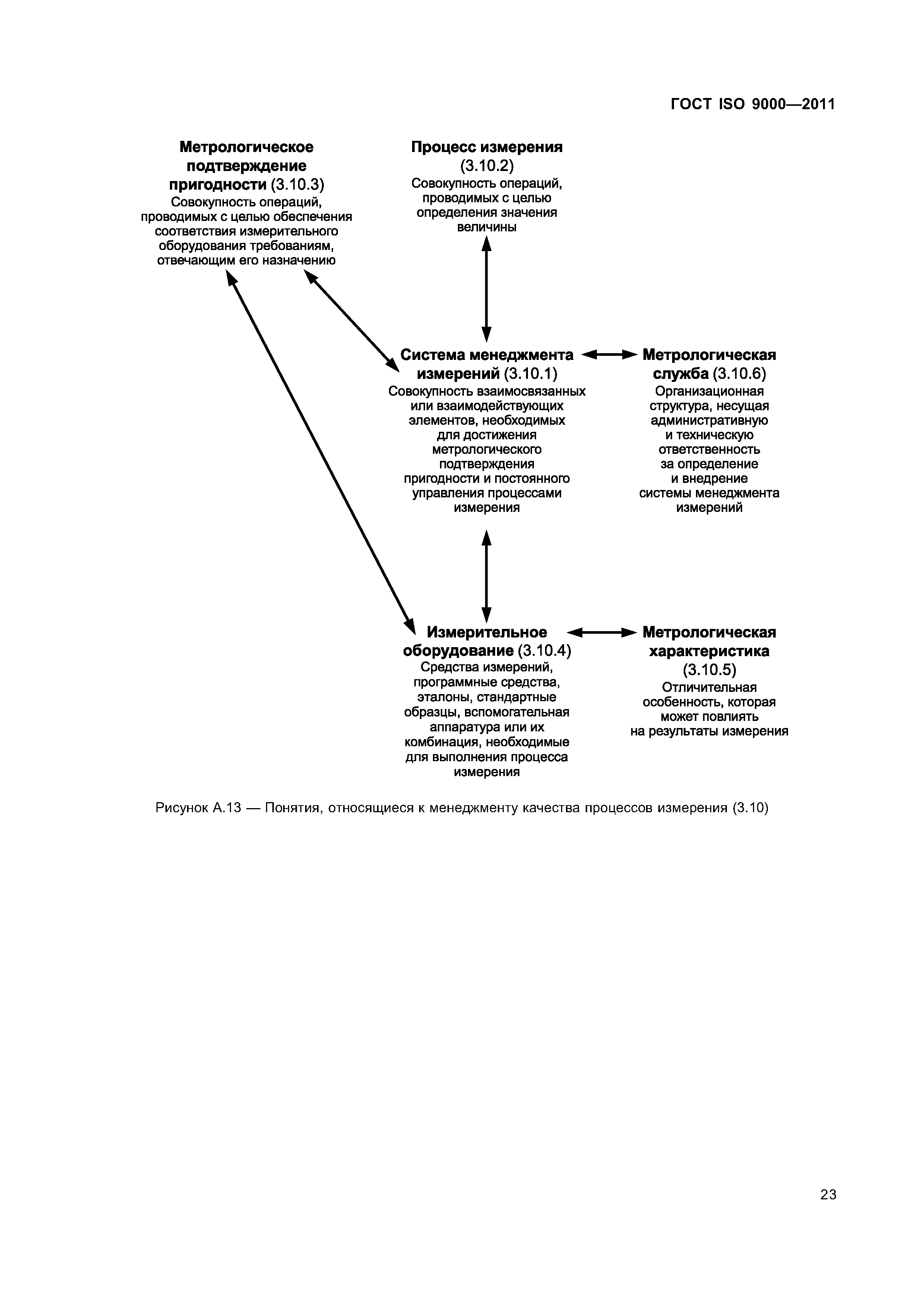 ГОСТ ISO 9000—2011

Метрологическое подтверждение пригодности (3.10.3)
Совокупность операций, проводимых с целью обеспечения соответствия измерительного оборудования требованиям, отвечающим его назначению

Процесс измерения (3.10.2)
Совокупность операций, проводимых с целью определения значения величины

Система менеджмента измерений (3.10.1)
Совокупность взаимосвязанных или взаимодействующих элементов, необходимых для достижения метрологического подтверждения пригодности и постоянного управления процессами измерения

Метрологическая служба (3.10.6)
Организационная структура, несущая административную и техническую ответственность за определение и внедрение системы менеджмента измерений

Измерительное оборудование (3.10.4)
Средства измерений, программные средства, эталоны, стандартные образцы, вспомогательная аппаратура или их комбинация, необходимые для выполнения процесса измерения

Метрологическая характеристика (3.10.5)
Отличительная особенность, которая может повлиять на результаты измерения

Рисунок А.13 — Понятия, относящиеся к менеджменту качества процессов измерения (3.10)

23